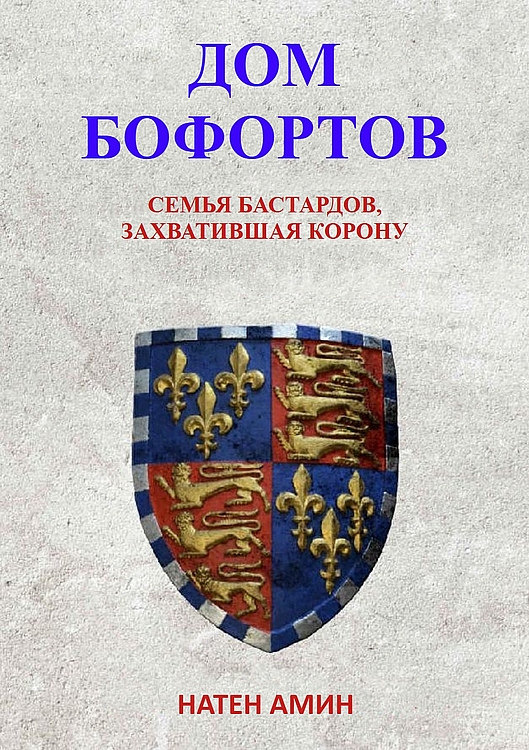 ДОМ БОФОРТОВ

СЕМЬЯ БАСТАРДОВ, ЗАХВАТИВШАЯ КОРОНУ

НАТЕН АМИН